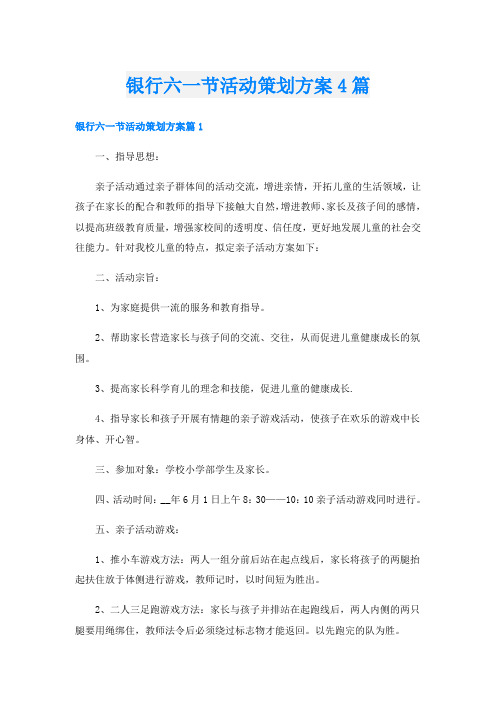 银行六一节活动策划方案4篇

银行六一节活动策划方案篇1

一、指导思想：

亲子活动通过亲子群体间的活动交流，增进亲情，开拓儿童的生活领域，让孩子在家长的配合和教师的指导下接触大自然，增进教师、家长及孩子间的感情，以提高班级教育质量，增强家校间的透明度、信任度，更好地发展儿童的社会交往能力。针对我校儿童的特点，拟定亲子活动方案如下：

二、活动宗旨：

1、为家庭提供一流的服务和教育指导。

2、帮助家长营造家长与孩子间的交流、交往，从而促进儿童健康成长的氛围。

3、提高家长科学育儿的理念和技能，促进儿童的健康成长.

4、指导家长和孩子开展有情趣的亲子游戏活动，使孩子在欢乐的游戏中长身体、开心智。

三、参加对象：学校小学部学生及家长。

四、活动时间：__年6月1日上午8：30——10：10亲子活动游戏同时进行。

五、亲子活动游戏：

1、推小车游戏方法：两人一组分前后站在起点线后，家长将孩子的两腿抬起扶住放于体侧进行游戏，教师记时，以时间短为胜出。

2、二人三足跑游戏方法：家长与孩子并排站在起跑线后，两人内侧的两只腿要用绳绑住，教师法令后必须绕过标志物才能返回。以先跑完的队为胜。